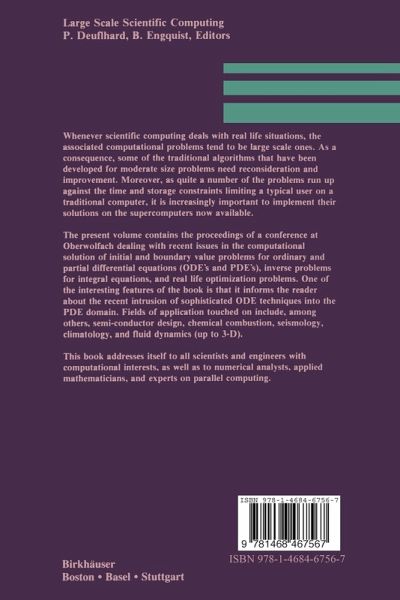 Large Scale Scientific Computing
P. Deuflhard, B. Engquist, Editors

Whenever scientific computing deals with real life situations, the associated computational problems tend to be large scale ones. As a consequence, some of the traditional algorithms that have been developed for moderate size problems need reconsideration and improvement. Moreover, as quite a number of the problems run up against the time and storage constraints limiting a typical user on a traditional computer, it is increasingly important to implement their solutions on the supercomputers now available.

The present volume contains the proceedings of a conference at Oberwolfach dealing with recent issues in the computational solution of initial and boundary value problems for ordinary and partial differential equations (ODE's and PDE's), inverse problems for integral equations, and real life optimization problems. One of the interesting features of the book is that it informs the reader about the recent intrusion of sophisticated ODE techniques into the PDE domain. Fields of application touched on include, among others, semi-conductor design, chemical combustion, seismology, climatology, and fluid dynamics (up to 3-D).

This book addresses itself to all scientists and engineers with computational interests, as well as to numerical analysts, applied mathematicians, and experts on parallel computing.

ISBN 978-1-4684-6756-7

9 781468 467567

ISBN 978-1-4684-6756-7

Birkhäuser
Boston • Basel • Stuttgart